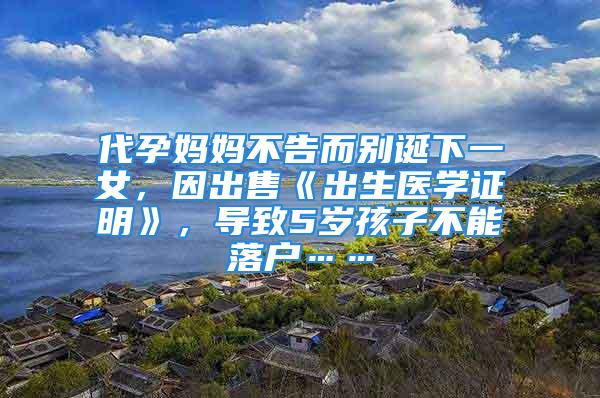 代孕妈妈不告而别诞下一女，因出售《出生医学证明》，导致5岁孩子不能落户……